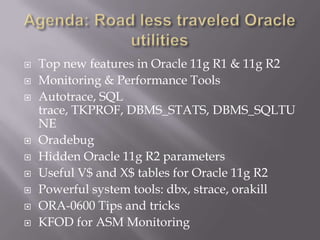 Agenda: Road less traveled Oracle utilities

Top new features in Oracle 11g R1 & 11g R2
Monitoring & Performance Tools
Autotrace, SQL trace, TKPROF, DBMS_STATS, DBMS_SQLTUNE
Oradebug
Hidden Oracle 11g R2 parameters
Useful V$ and X$ tables for Oracle 11g R2
Powerful system tools: dbx, strace, orakill
ORA-0600 Tips and tricks
KFOD for ASM Monitoring